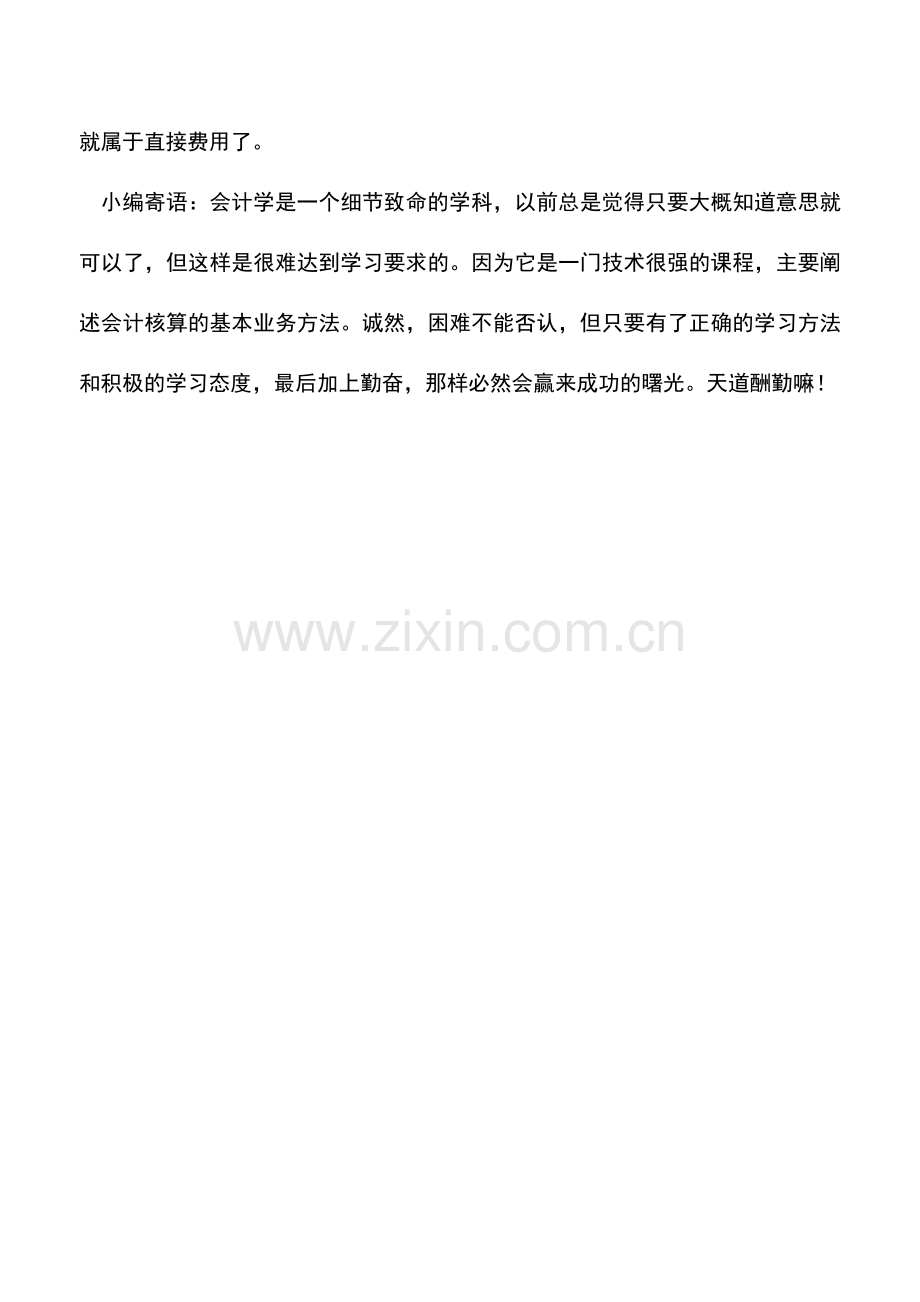 就属于直接费用了。

小编寄语：会计学是一个细节致命的学科，以前总是觉得只要大概知道意思就可以了，但这样是很难达到学习要求的。因为它是一门技术很强的课程，主要阐述会计核算的基本业务方法。诚然，困难不能否认，但只要有了正确的学习方法和积极的学习态度，最后加上勤奋，那样必然会赢来成功的曙光。天道酬勤嘛！

www.zixin.com.cn